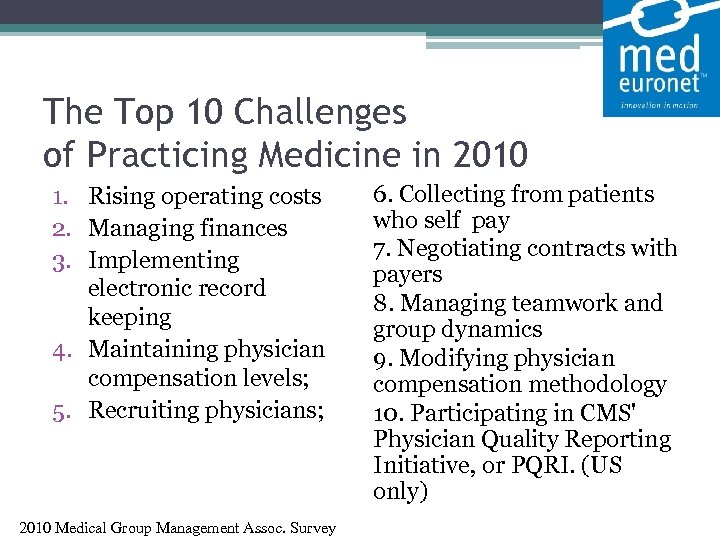 med euronet™
innovation in motion

The Top 10 Challenges of Practicing Medicine in 2010

1. Rising operating costs
2. Managing finances
3. Implementing electronic record keeping
4. Maintaining physician compensation levels;
5. Recruiting physicians;

6. Collecting from patients who self pay
7. Negotiating contracts with payers
8. Managing teamwork and group dynamics
9. Modifying physician compensation methodology
10. Participating in CMS' Physician Quality Reporting Initiative, or PQRI. (US only)

2010 Medical Group Management Assoc. Survey